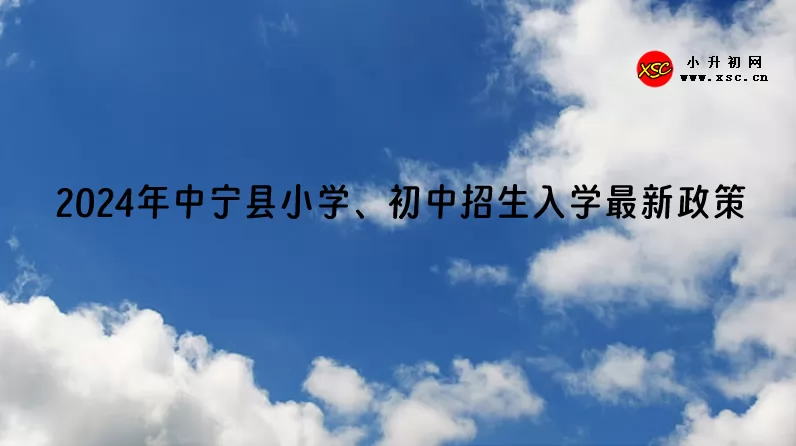 XSC 小升初网
www.xsc.cn

2024年中宁县小学、初中招生入学最新政策